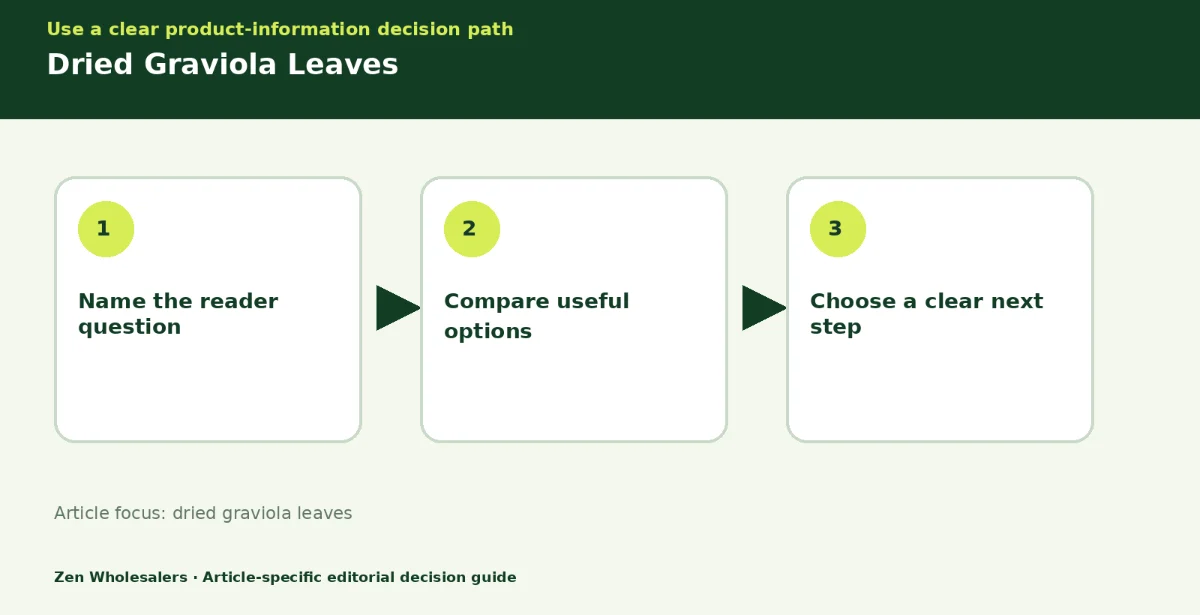 Use a clear product-information decision path

Dried Graviola Leaves

1

Name the reader question

2

Compare useful options

3

Choose a clear next step

Article focus: dried graviola leaves

Zen Wholesalers · Article-specific editorial decision guide